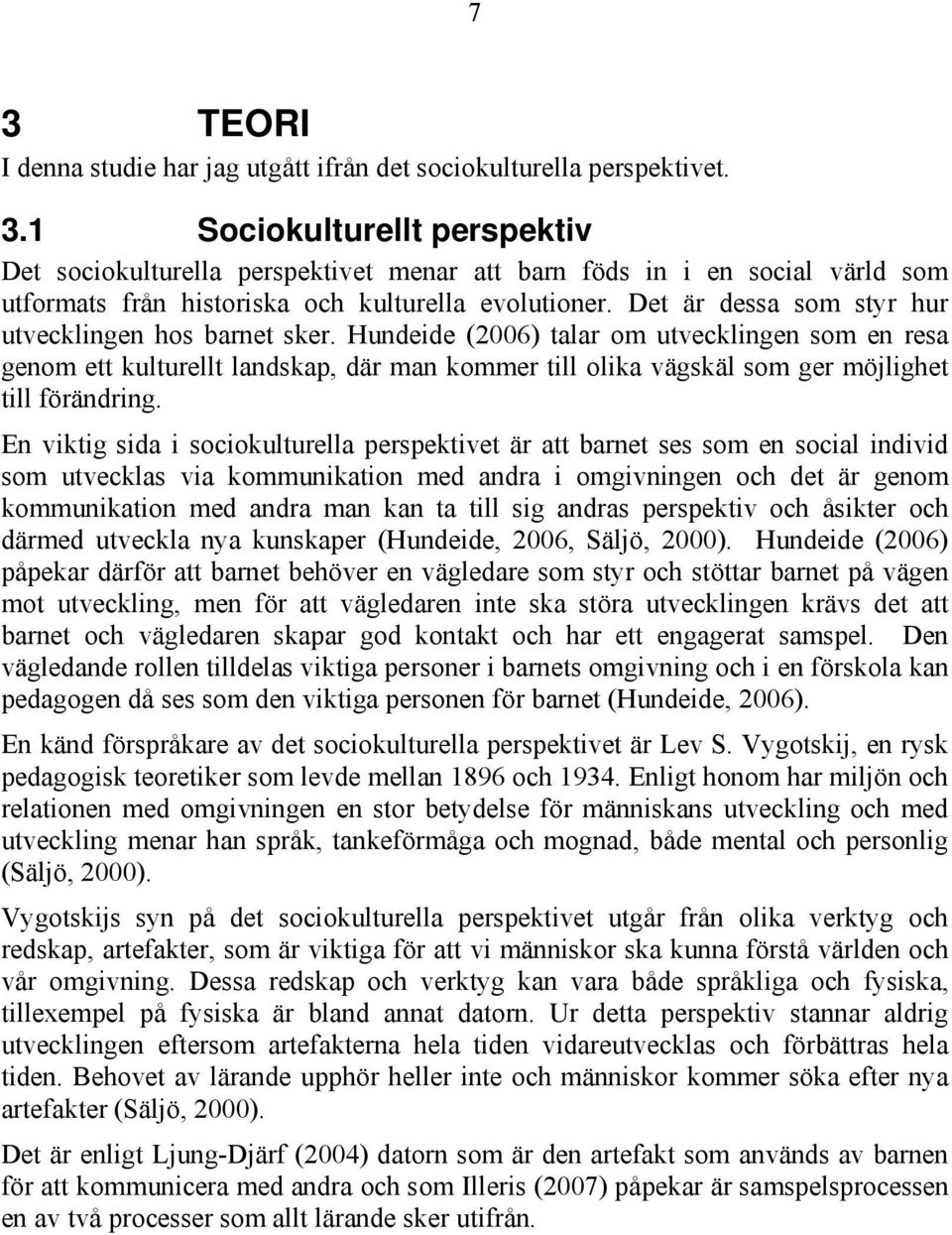 7

3 TEORI

I denna studie har jag utgått ifrån det sociokulturella perspektivet.

3.1 Sociokulturellt perspektiv

Det sociokulturella perspektivet menar att barn föds in i en social värld som utformats från historiska och kulturella evolutioner. Det är dessa som styr hur utvecklingen hos barnet sker. Hundeide (2006) talar om utvecklingen som en resa genom ett kulturellt landskap, där man kommer till olika vägskäl som ger möjlighet till förändring.

En viktig sida i sociokulturella perspektivet är att barnet ses som en social individ som utvecklas via kommunikation med andra i omgivningen och det är genom kommunikation med andra man kan ta till sig andras perspektiv och åsikter och därmed utveckla nya kunskaper (Hundeide, 2006, Säljö, 2000). Hundeide (2006) påpekar därför att barnet behöver en vägledare som styr och stöttar barnet på vägen mot utveckling, men för att vägledaren inte ska störa utvecklingen krävs det att barnet och vägledaren skapar god kontakt och har ett engagerat samspel. Den vägledande rollen tilldelas viktiga personer i barnets omgivning och i en förskola kan pedagogen då ses som den viktiga personen för barnet (Hundeide, 2006).

En känd förspråkare av det sociokulturella perspektivet är Lev S. Vygotskij, en rysk pedagogisk teoretiker som levde mellan 1896 och 1934. Enligt honom har miljön och relationen med omgivningen en stor betydelse för människans utveckling och med utveckling menar han språk, tankeförmåga och mognad, både mental och personlig (Säljö, 2000).

Vygotskijs syn på det sociokulturella perspektivet utgår från olika verktyg och redskap, artefakter, som är viktiga för att vi människor ska kunna förstå världen och vår omgivning. Dessa redskap och verktyg kan vara både språkliga och fysiska, tillexempel på fysiska är bland annat datorn. Ur detta perspektiv stannar aldrig utvecklingen eftersom artefakterna hela tiden vidareutvecklas och förbättras hela tiden. Behovet av lärande upphör heller inte och människor kommer söka efter nya artefakter (Säljö, 2000).

Det är enligt Ljung-Djärf (2004) datorn som är den artefakt som används av barnen för att kommunicera med andra och som Illeris (2007) påpekar är samspelsprocessen en av två processer som allt lärande sker utifrån.